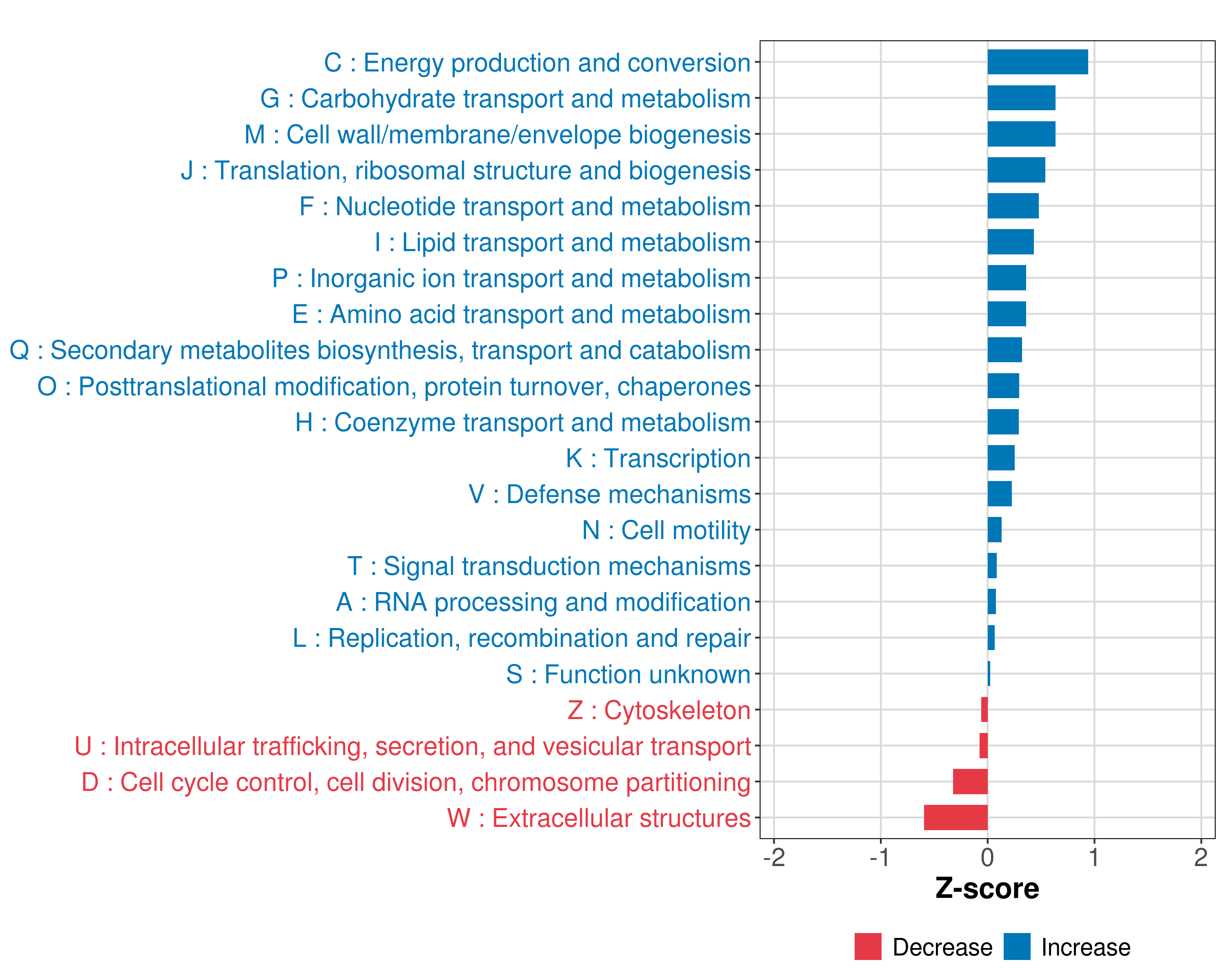 C : Energy production and conversion
G : Carbohydrate transport and metabolism
M : Cell wall/membrane/envelope biogenesis
J : Translation, ribosomal structure and biogenesis
F : Nucleotide transport and metabolism
I : Lipid transport and metabolism
P : Inorganic ion transport and metabolism
E : Amino acid transport and metabolism
Q : Secondary metabolites biosynthesis, transport and catabolism
O : Posttranslational modification, protein turnover, chaperones
H : Coenzyme transport and metabolism
K : Transcription
V : Defense mechanisms
N : Cell motility
T : Signal transduction mechanisms
A : RNA processing and modification
L : Replication, recombination and repair
S : Function unknown
Z : Cytoskeleton
U : Intracellular trafficking, secretion, and vesicular transport
D : Cell cycle control, cell division, chromosome partitioning
W : Extracellular structures

-2
-1
0
1
2
Z-score

Decrease
Increase